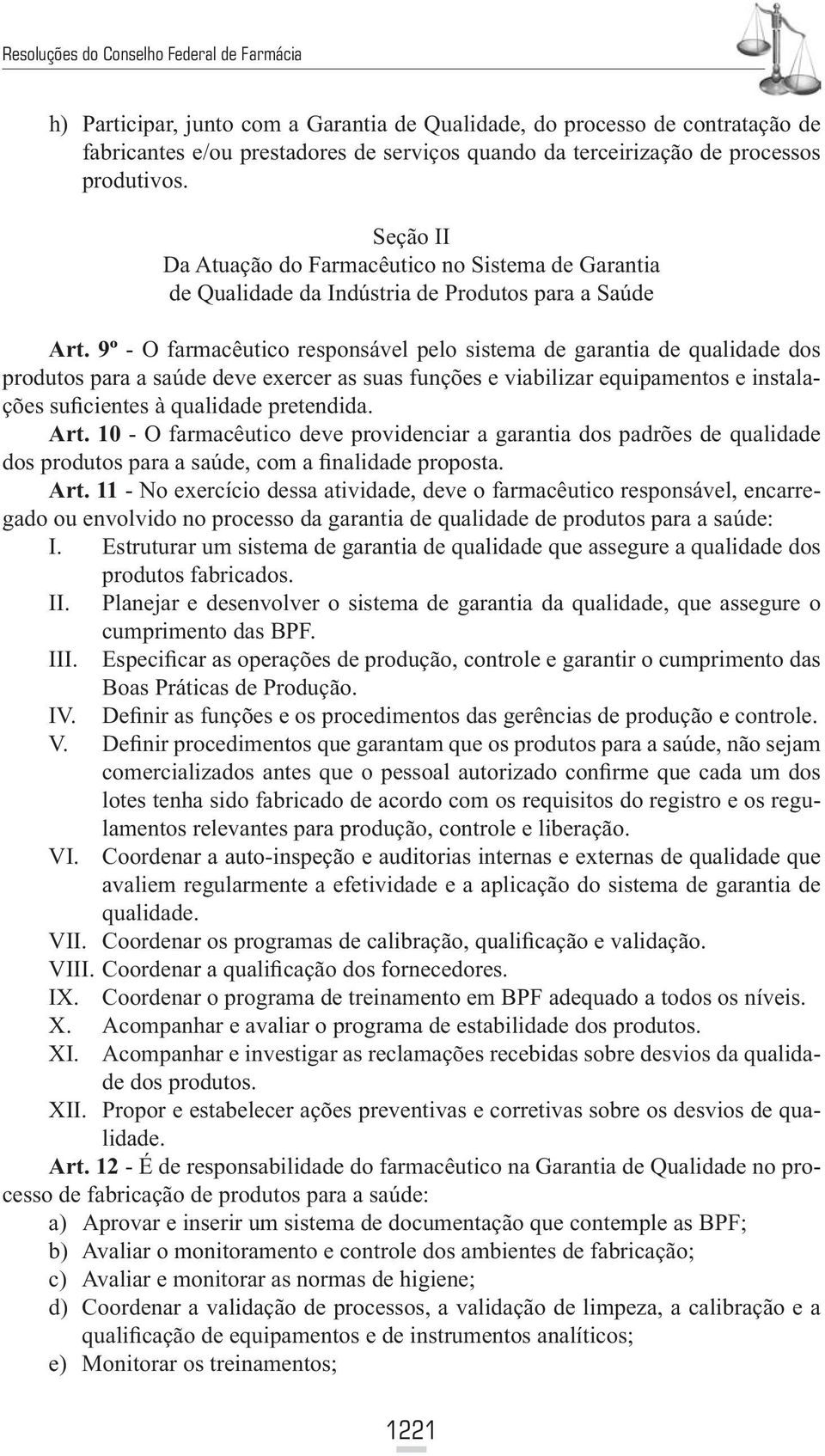 Resoluções do Conselho Federal de Farmácia

h) Participar, junto com a Garantia de Qualidade, do processo de contratação de fabricantes e/ou prestadores de serviços quando da terceirização de processos produtivos.

Seção II
Da Atuação do Farmacêutico no Sistema de Garantia de Qualidade da Indústria de Produtos para a Saúde

Art. 9º - O farmacêutico responsável pelo sistema de garantia de qualidade dos produtos para a saúde deve exercer as suas funções e viabilizar equipamentos e instalações suficientes à qualidade pretendida.

Art. 10 - O farmacêutico deve providenciar a garantia dos padrões de qualidade dos produtos para a saúde, com a finalidade proposta.

Art. 11 - No exercício dessa atividade, deve o farmacêutico responsável, encarregado ou envolvido no processo da garantia de qualidade de produtos para a saúde:

I. Estruturar um sistema de garantia de qualidade que assegure a qualidade dos produtos fabricados.
II. Planejar e desenvolver o sistema de garantia da qualidade, que assegure o cumprimento das BPF.
III. Especificar as operações de produção, controle e garantir o cumprimento das Boas Práticas de Produção.
IV. Definir as funções e os procedimentos das gerências de produção e controle.
V. Definir procedimentos que garantam que os produtos para a saúde, não sejam comercializados antes que o pessoal autorizado confirme que cada um dos lotes tenha sido fabricado de acordo com os requisitos do registro e os regulamentos relevantes para produção, controle e liberação.
VI. Coordenar a auto-inspeção e auditorias internas e externas de qualidade que avaliem regularmente a efetividade e a aplicação do sistema de garantia de qualidade.
VII. Coordenar os programas de calibração, qualificação e validação.
VIII. Coordenar a qualificação dos fornecedores.
IX. Coordenar o programa de treinamento em BPF adequado a todos os níveis.
X. Acompanhar e avaliar o programa de estabilidade dos produtos.
XI. Acompanhar e investigar as reclamações recebidas sobre desvios da qualidade dos produtos.
XII. Propor e estabelecer ações preventivas e corretivas sobre os desvios de qualidade.

Art. 12 - É de responsabilidade do farmacêutico na Garantia de Qualidade no processo de fabricação de produtos para a saúde:

a) Aprovar e inserir um sistema de documentação que contemple as BPF;
b) Avaliar o monitoramento e controle dos ambientes de fabricação;
c) Avaliar e monitorar as normas de higiene;
d) Coordenar a validação de processos, a validação de limpeza, a calibração e a qualificação de equipamentos e de instrumentos analíticos;
e) Monitorar os treinamentos;

1221